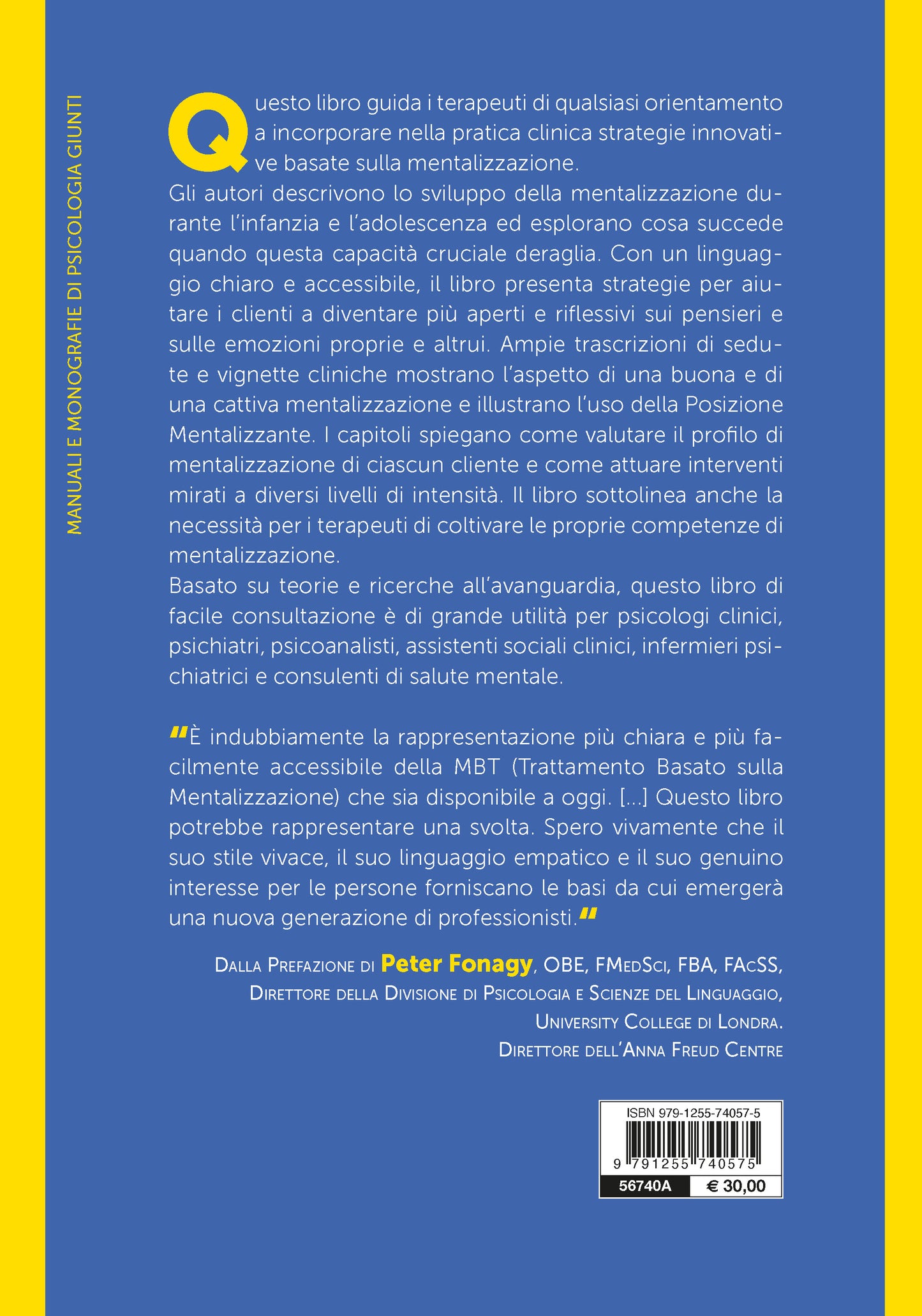 MANUALI E MONOGRAFIE DI PSICOLOGIA GIUNTI

Questo libro guida i terapeuti di qualsiasi orientamento a incorporare nella pratica clinica strategie innovative basate sulla mentalizzazione.
Gli autori descrivono lo sviluppo della mentalizzazione durante l'infanzia e l'adolescenza ed esplorano cosa succede quando questa capacità cruciale deraglia. Con un linguaggio chiaro e accessibile, il libro presenta strategie per aiutare i clienti a diventare più aperti e riflessivi sui pensieri e sulle emozioni proprie e altrui. Ampie trascrizioni di sedute e vignette cliniche mostrano l'aspetto di una buona e di una cattiva mentalizzazione e illustrano l'uso della Posizione Mentalizzante. I capitoli spiegano come valutare il profilo di mentalizzazione di ciascun cliente e come attuare interventi mirati a diversi livelli di intensità. Il libro sottolinea anche la necessità per i terapeuti di coltivare le proprie competenze di mentalizzazione.
Basato su teorie e ricerche all'avanguardia, questo libro di facile consultazione è di grande utilità per psicologi clinici, psichiatri, psicoanalisti, assistenti sociali clinici, infermieri psichiatrici e consulenti di salute mentale.

"È indubbiamente la rappresentazione più chiara e più facilmente accessibile della MBT (Trattamento Basato sulla Mentalizzazione) che sia disponibile a oggi. [...] Questo libro potrebbe rappresentare una svolta. Spero vivamente che il suo stile vivace, il suo linguaggio empatico e il suo genuino interesse per le persone forniscano le basi da cui emergerà una nuova generazione di professionisti."

Dalla Prefazione di Peter Fonagy, OBE, FMedSci, FBA, FAcSS,
Direttore della Divisione di Psicologia e Scienze del Linguaggio,
University College di Londra.
Direttore dell'Anna Freud Centre

ISBN 979-1255-74057-5
9 791255 740575
56740A € 30,00